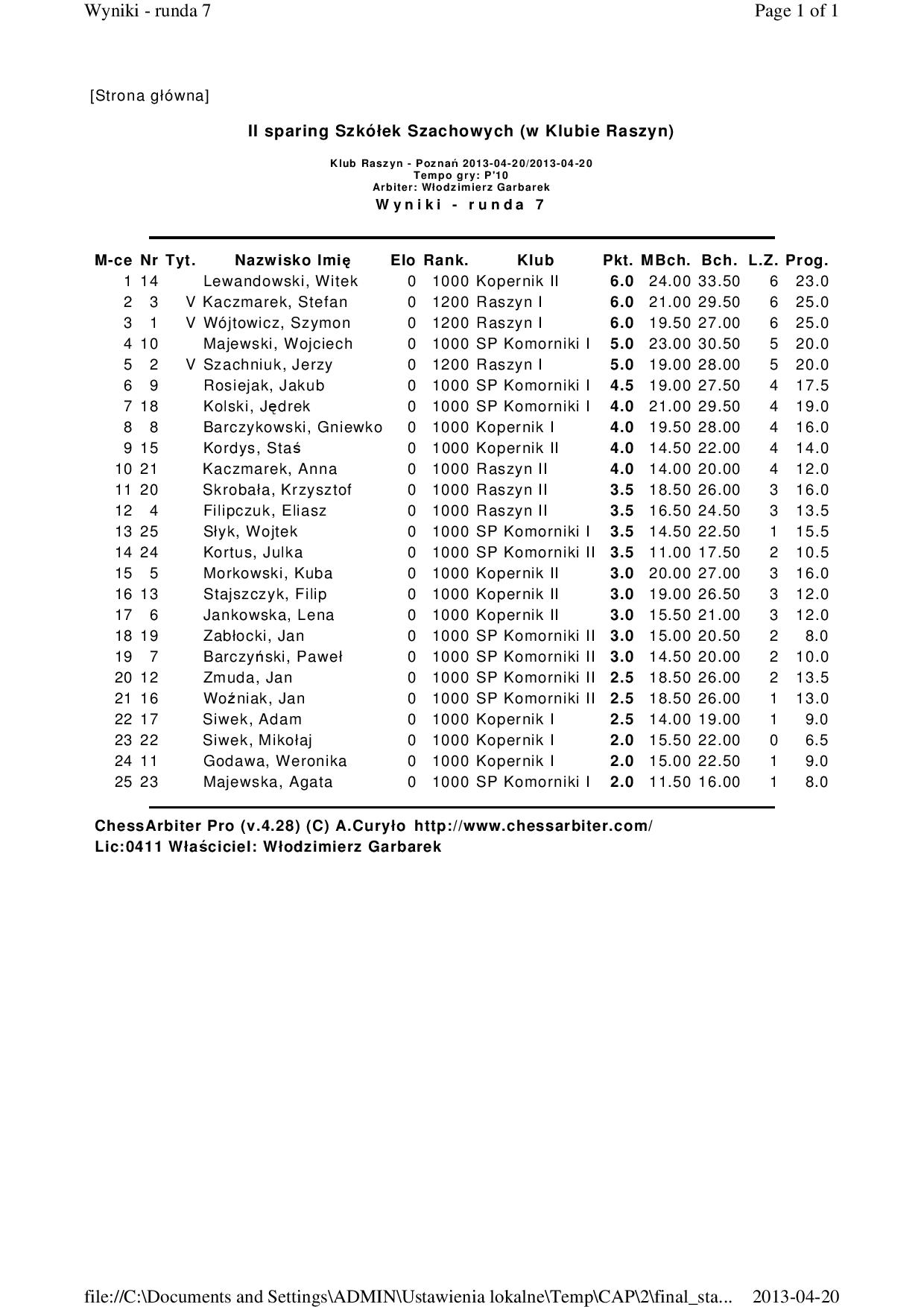 Wyniki - runda 7

Page 1 of 1

[Strona główna]

II sparing Szkółek Szachowych (w Klubie Raszyn)

Klub Raszyn - Poznań 2013-04-20/2013-04-20
Tempo gry: P'10
Arbiter: Włodzimierz Garbarek

Wyniki - runda 7

| M-ce | Nr | Tyt. | Nazwisko Imię | Elo | Rank. | Klub | Pkt. | MBch. | Bch. | L.Z. | Prog. |
|---|---|---|---|---|---|---|---|---|---|---|---|
| 1 | 14 | | Lewandowski, Witek | 0 | 1000 | Kopernik II | 6.0 | 24.00 | 33.50 | 6 | 23.0 |
| 2 | 3 | V | Kaczmarek, Stefan | 0 | 1200 | Raszyn I | 6.0 | 21.00 | 29.50 | 6 | 25.0 |
| 3 | 1 | V | Wójtowicz, Szymon | 0 | 1200 | Raszyn I | 6.0 | 19.50 | 27.00 | 6 | 25.0 |
| 4 | 10 | | Majewski, Wojciech | 0 | 1000 | SP Komorniki I | 5.0 | 23.00 | 30.50 | 5 | 20.0 |
| 5 | 2 | V | Szachniuk, Jerzy | 0 | 1200 | Raszyn I | 5.0 | 19.00 | 28.00 | 5 | 20.0 |
| 6 | 9 | | Rosiejak, Jakub | 0 | 1000 | SP Komorniki I | 4.5 | 19.00 | 27.50 | 4 | 17.5 |
| 7 | 18 | | Kolski, Jędrek | 0 | 1000 | SP Komorniki I | 4.0 | 21.00 | 29.50 | 4 | 19.0 |
| 8 | 8 | | Barczykowski, Gniewko | 0 | 1000 | Kopernik I | 4.0 | 19.50 | 28.00 | 4 | 16.0 |
| 9 | 15 | | Kordys, Staś | 0 | 1000 | Kopernik II | 4.0 | 14.50 | 22.00 | 4 | 14.0 |
| 10 | 21 | | Kaczmarek, Anna | 0 | 1000 | Raszyn II | 4.0 | 14.00 | 20.00 | 4 | 12.0 |
| 11 | 20 | | Skrobała, Krzysztof | 0 | 1000 | Raszyn II | 3.5 | 18.50 | 26.00 | 3 | 16.0 |
| 12 | 4 | | Filipczuk, Eliasz | 0 | 1000 | Raszyn II | 3.5 | 16.50 | 24.50 | 3 | 13.5 |
| 13 | 25 | | Słyk, Wojtek | 0 | 1000 | SP Komorniki I | 3.5 | 14.50 | 22.50 | 1 | 15.5 |
| 14 | 24 | | Kortus, Julka | 0 | 1000 | SP Komorniki II | 3.5 | 11.00 | 17.50 | 2 | 10.5 |
| 15 | 5 | | Morkowski, Kuba | 0 | 1000 | Kopernik II | 3.0 | 20.00 | 27.00 | 3 | 16.0 |
| 16 | 13 | | Stajszczyk, Filip | 0 | 1000 | Kopernik II | 3.0 | 19.00 | 26.50 | 3 | 12.0 |
| 17 | 6 | | Jankowska, Lena | 0 | 1000 | Kopernik II | 3.0 | 15.50 | 21.00 | 3 | 12.0 |
| 18 | 19 | | Zabłocki, Jan | 0 | 1000 | SP Komorniki II | 3.0 | 15.00 | 20.50 | 2 | 8.0 |
| 19 | 7 | | Barczyński, Paweł | 0 | 1000 | SP Komorniki II | 3.0 | 14.50 | 20.00 | 2 | 10.0 |
| 20 | 12 | | Zmuda, Jan | 0 | 1000 | SP Komorniki II | 2.5 | 18.50 | 26.00 | 2 | 13.5 |
| 21 | 16 | | Woźniak, Jan | 0 | 1000 | SP Komorniki II | 2.5 | 18.50 | 26.00 | 1 | 13.0 |
| 22 | 17 | | Siwek, Adam | 0 | 1000 | Kopernik I | 2.5 | 14.00 | 19.00 | 1 | 9.0 |
| 23 | 22 | | Siwek, Mikołaj | 0 | 1000 | Kopernik I | 2.0 | 15.50 | 22.00 | 0 | 6.5 |
| 24 | 11 | | Godawa, Weronika | 0 | 1000 | Kopernik I | 2.0 | 15.00 | 22.50 | 1 | 9.0 |
| 25 | 23 | | Majewska, Agata | 0 | 1000 | SP Komorniki I | 2.0 | 11.50 | 16.00 | 1 | 8.0 |

ChessArbiter Pro (v.4.28) (C) A.Curyło http://www.chessarbiter.com/
Lic:0411 Właściciel: Włodzimierz Garbarek

file://C:\Documents and Settings\ADMIN\Ustawienia lokalne\Temp\CAP\2\final_sta... 2013-04-20